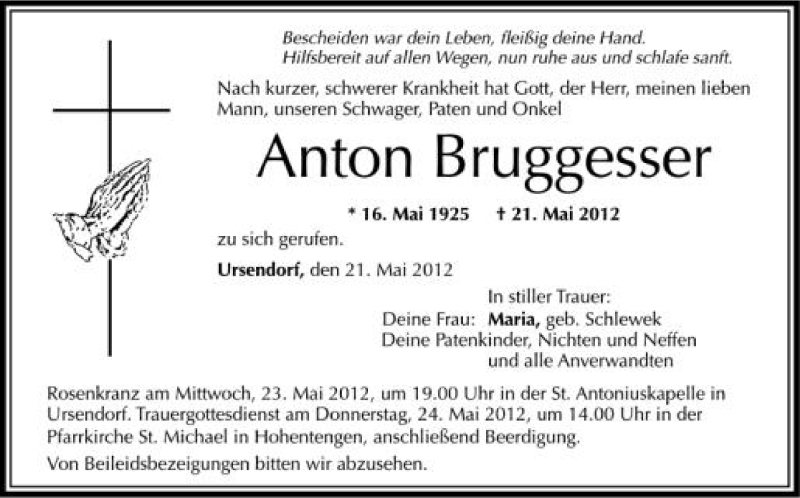 Bescheiden war dein Leben, fleißig deine Hand.
Hilfsbereit auf allen Wegen, nun ruhe aus und schlafe sanft.

Nach kurzer, schwerer Krankheit hat Gott, der Herr, meinen lieben Mann, unseren Schwager, Paten und Onkel

Anton Bruggesser

* 16. Mai 1925 † 21. Mai 2012

zu sich gerufen.

Ursendorf, den 21. Mai 2012

In stiller Trauer:
Deine Frau: Maria, geb. Schlewek
Deine Patenkinder, Nichten und Neffen
und alle Anverwandten

Rosenkranz am Mittwoch, 23. Mai 2012, um 19.00 Uhr in der St. Antoniuskapelle in Ursendorf. Trauergottesdienst am Donnerstag, 24. Mai 2012, um 14.00 Uhr in der Pfarrkirche St. Michael in Hohentengen, anschließend Beerdigung.

Von Beileidsbezeigungen bitten wir abzusehen.